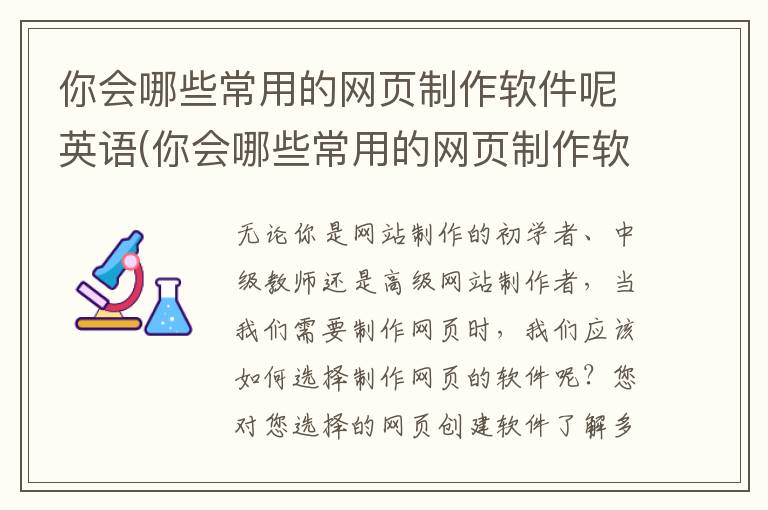 你会哪些常用的网页制作软件呢英语(你会哪些常用的网页制作软

无论你是网站制作的初学者、中级教师还是高级网站制作者，当我们需要制作网页时，我们应该如何选择制作网页的软件呢？您对您选择的网页创建软件了解多